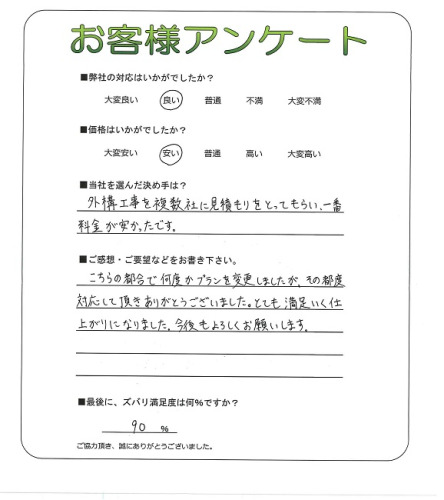 お客様アンケート

■弊社の対応はいかがでしたか？

大変良い　良い　普通　不満　大変不満

■価格はいかがでしたか？

大変安い　安い　普通　高い　大変高い

■当社を選んだ決め手は？

外構工事を複数社に見積もりをとってもらい、一番料金が安かったです。

■ご感想・ご要望などをお書き下さい。

こちらの都合で何度かプランを変更しましたが、その都度対応して頂きありがとうございました。とても満足いく仕上がりになりました。今後もよろしくお願いします。

■最後に、ズバリ満足度は何％ですか？

90 ％

ご協力頂き、誠にありがとうございました。